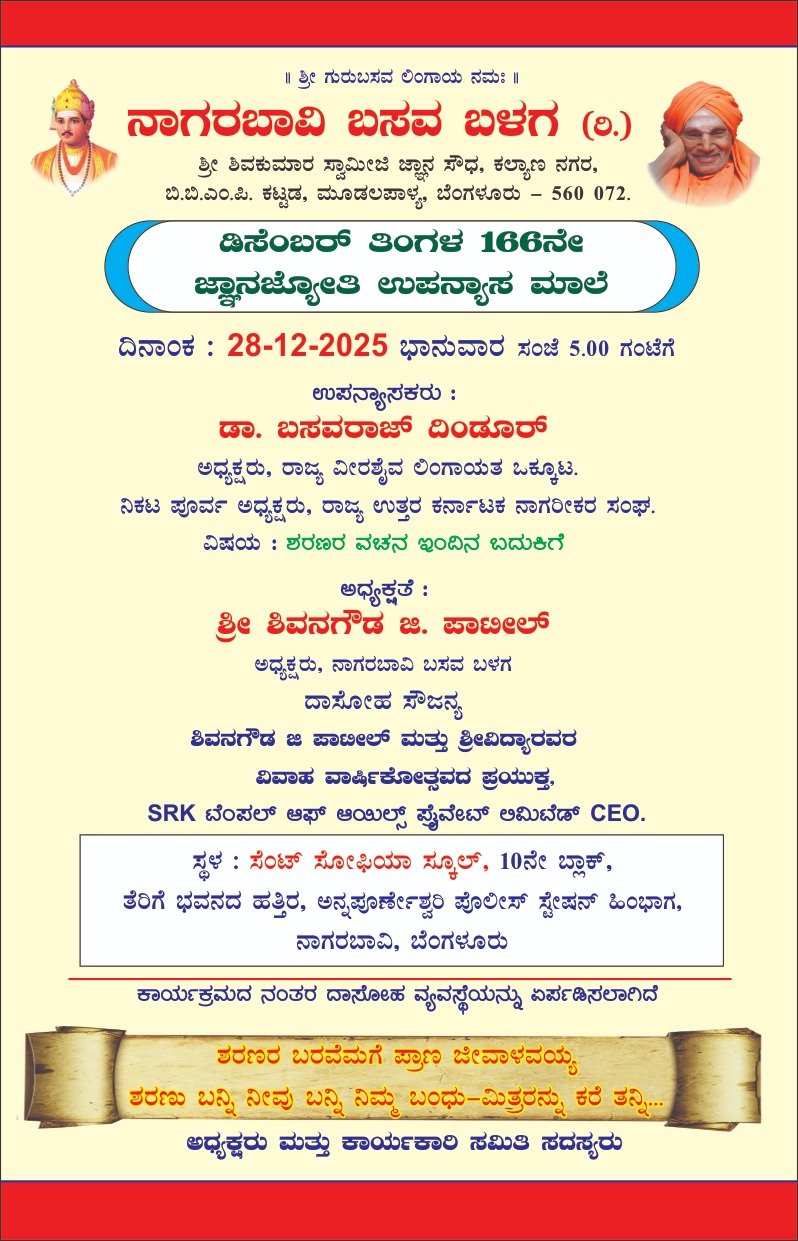 ॥ ಶ್ರೀ ಗುರುಬಸವ ಲಿಂಗಾಯ ನಮಃ ॥

ನಾಗರಬಾವಿ ಬಸವ ಬಳಗ (ರಿ.)

ಶ್ರೀ ಶಿವಕುಮಾರ ಸ್ವಾಮೀಜಿ ಜ್ಞಾನ ಸೌಧ, ಕಲ್ಯಾಣ ನಗರ, ಬಿ.ಬಿ.ಎಂ.ಪಿ. ಕಟ್ಟಡ, ಮೂಡಲಪಾಳ್ಯ, ಬೆಂಗಳೂರು – 560 072.

ಡಿಸೆಂಬರ್ ತಿಂಗಳ 166ನೇ ಜ್ಞಾನಜ್ಯೋತಿ ಉಪನ್ಯಾಸ ಮಾಲೆ

ದಿನಾಂಕ : 28-12-2025 ಭಾನುವಾರ ಸಂಜೆ 5.00 ಗಂಟೆಗೆ

ಉಪನ್ಯಾಸಕರು :

ಡಾ. ಬಸವರಾಜ್ ದಿಂಡೂರ್

ಅಧ್ಯಕ್ಷರು, ರಾಜ್ಯ ವೀರಶೈವ ಲಿಂಗಾಯತ ಒಕ್ಕೂಟ.

ನಿಕಟ ಪೂರ್ವ ಅಧ್ಯಕ್ಷರು, ರಾಜ್ಯ ಉತ್ತರ ಕರ್ನಾಟಕ ನಾಗರೀಕರ ಸಂಘ.

ವಿಷಯ : ಶರಣರ ವಚನ ಇಂದಿನ ಬದುಕಿಗೆ

ಅಧ್ಯಕ್ಷತೆ :

ಶ್ರೀ ಶಿವನಗೌಡ ಜಿ. ಪಾಟೀಲ್

ಅಧ್ಯಕ್ಷರು, ನಾಗರಬಾವಿ ಬಸವ ಬಳಗ

ದಾಸೋಹ ಸೌಜನ್ಯ

ಶಿವನಗೌಡ ಜಿ ಪಾಟೀಲ್ ಮತ್ತು ಶ್ರೀವಿದ್ಯಾರವರ ವಿವಾಹ ವಾರ್ಷಿಕೋತ್ಸವದ ಪ್ರಯುಕ್ತ, SRK ಟೆಂಪಲ್ ಆಫ್ ಆಯಿಲ್ಸ್ ಪ್ರೈವೇಟ್ ಲಿಮಿಟೆಡ್ CEO.

ಸ್ಥಳ : ಸೆಂಟ್ ಸೋಫಿಯಾ ಸ್ಕೂಲ್, 10ನೇ ಬ್ಲಾಕ್, ತೆರಿಗೆ ಭವನದ ಹತ್ತಿರ, ಅನ್ನಪೂರ್ಣೇಶ್ವರಿ ಪೊಲೀಸ್ ಸ್ಟೇಷನ್ ಹಿಂಭಾಗ, ನಾಗರಬಾವಿ, ಬೆಂಗಳೂರು

ಕಾರ್ಯಕ್ರಮದ ನಂತರ ದಾಸೋಹ ವ್ಯವಸ್ಥೆಯನ್ನು ಏರ್ಪಡಿಸಲಾಗಿದೆ

ಶರಣರ ಬರವೆಮಗೆ ಪ್ರಾಣ ಜೀವಾಳವಯ್ಯ

ಶರಣು ಬನ್ನಿ ನೀವು ಬನ್ನಿ ನಿಮ್ಮ ಬಂಧು–ಮಿತ್ರರನ್ನು ಕರೆ ತನ್ನಿ...

ಅಧ್ಯಕ್ಷರು ಮತ್ತು ಕಾರ್ಯಕಾರಿ ಸಮಿತಿ ಸದಸ್ಯರು